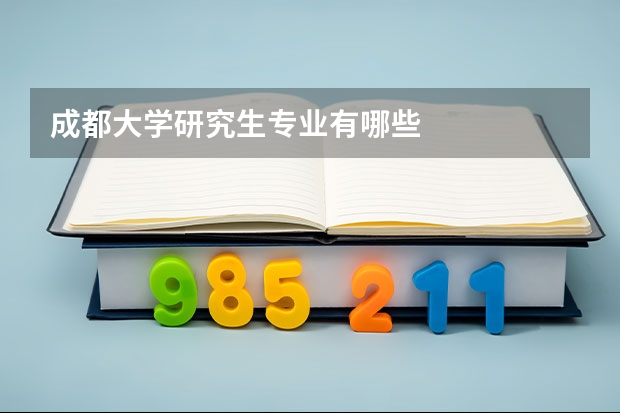 成都大学研究生专业有哪些

985 211